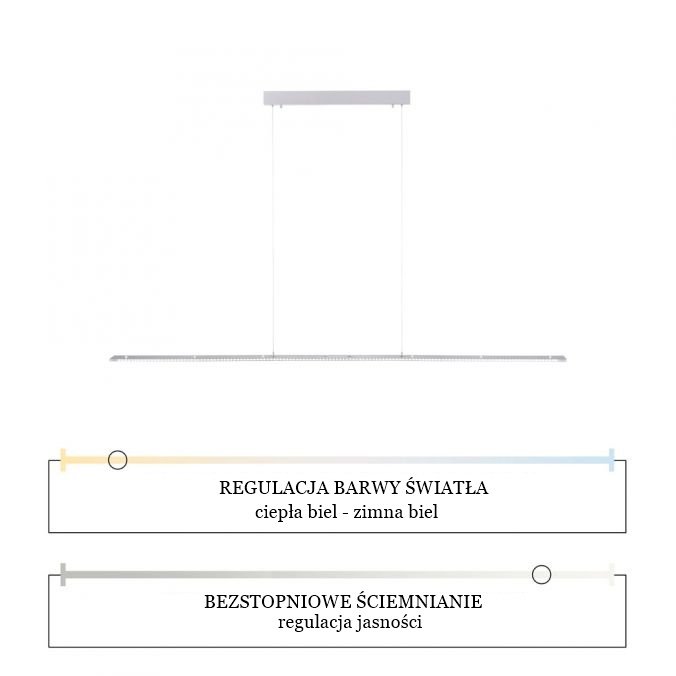 REGULACJA BARWY ŚWIATŁA
ciepła biel - zimna biel

BEZSTOPNIOWE ŚCIEMNIANIE
regulacja jasności